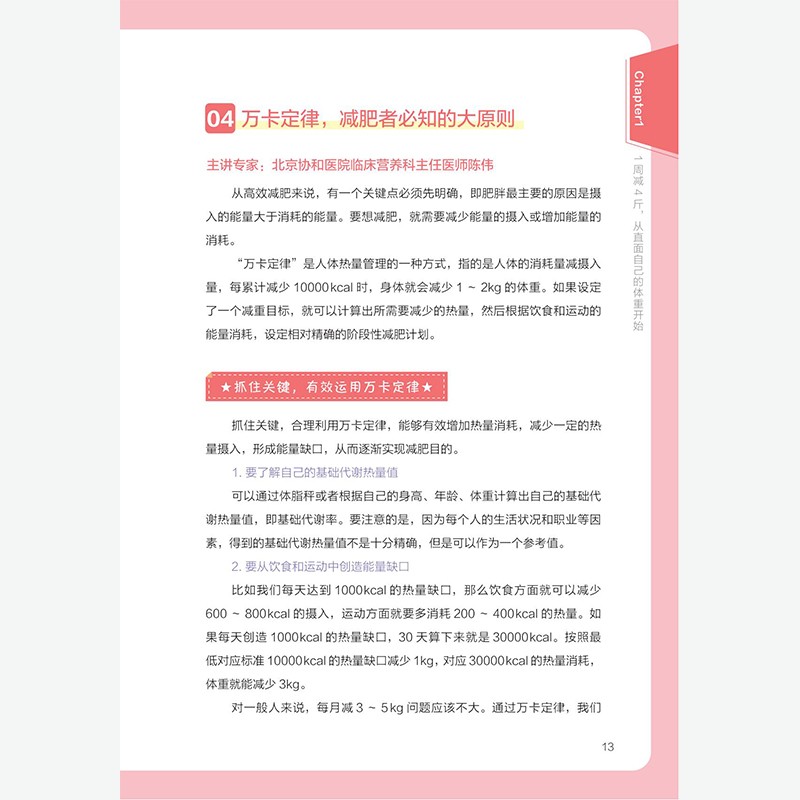 Chapter1

1周减4斤，从直面自己的体重开始

04 万卡定律，减肥者必知的大原则

主讲专家：北京协和医院临床营养科主任医师陈伟

从高效减肥来说，有一个关键点必须先明确，即肥胖最主要的原因是摄入的能量大于消耗的能量。要想减肥，就需要减少能量的摄入或增加能量的消耗。

“万卡定律”是人体热量管理的一种方式，指的是人体的消耗量减摄入量，每累计减少 10000kcal 时，身体就会减少 1 ~ 2kg 的体重。如果设定了一个减重目标，就可以计算出所需要减少的热量，然后根据饮食和运动的能量消耗，设定相对精确的阶段性减肥计划。

★抓住关键，有效运用万卡定律★

抓住关键，合理利用万卡定律，能够有效增加热量消耗，减少一定的热量摄入，形成能量缺口，从而逐渐实现减肥目的。

1. 要了解自己的基础代谢热量值

可以通过体脂秤或者根据自己的身高、年龄、体重计算出自己的基础代谢热量值，即基础代谢率。要注意的是，因为每个人的生活状况和职业等因素，得到的基础代谢热量值不是十分精确，但是可以作为一个参考值。

2. 要从饮食和运动中创造能量缺口

比如我们每天达到 1000kcal 的热量缺口，那么饮食方面就可以减少 600 ~ 800kcal 的摄入，运动方面就要多消耗 200 ~ 400kcal 的热量。如果每天创造 1000kcal 的热量缺口，30 天算下来就是 30000kcal。按照最低对应标准 10000kcal 的热量缺口减少 1kg，对应 30000kcal 的热量消耗，体重就能减少 3kg。

对一般人来说，每月减 3 ~ 5kg 问题应该不大。通过万卡定律，我们

13